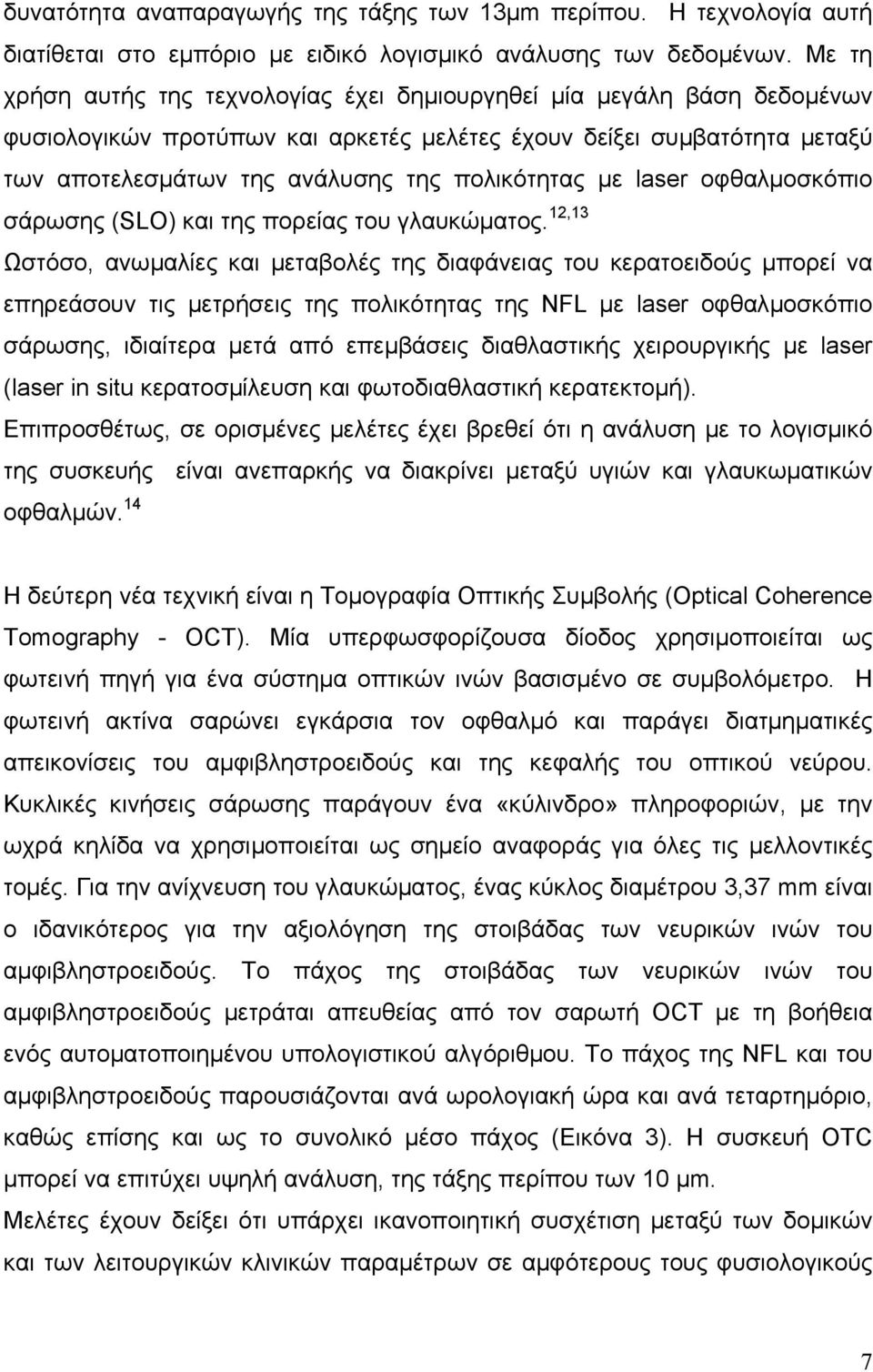 δυνατότητα αναπαραγωγής της τάξης των 13μm περίπου. Η τεχνολογία αυτή διατίθεται στο εμπόριο με ειδικό λογισμικό ανάλυσης των δεδομένων. Με τη χρήση αυτής της τεχνολογίας έχει δημιουργηθεί μία μεγάλη βάση δεδομένων φυσιολογικών προτύπων και αρκετές μελέτες έχουν δείξει συμβατότητα μεταξύ των αποτελεσμάτων της ανάλυσης της πολικότητας με laser οφθαλμοσκόπιο σάρωσης (SLO) και της πορείας του γλαυκώματος.$^{12,13}$ Ωστόσο, ανωμαλίες και μεταβολές της διαφάνειας του κερατοειδούς μπορεί να επηρεάσουν τις μετρήσεις της πολικότητας της NFL με laser οφθαλμοσκόπιο σάρωσης, ιδιαίτερα μετά από επεμβάσεις διαθλαστικής χειρουργικής με laser (laser in situ κερατοσμίλευση και φωτοδιαθλαστική κερατεκτομή). Επιπροσθέτως, σε ορισμένες μελέτες έχει βρεθεί ότι η ανάλυση με το λογισμικό της συσκευής είναι ανεπαρκής να διακρίνει μεταξύ υγιών και γλαυκωματικών οφθαλμών.$^{14}$

Η δεύτερη νέα τεχνική είναι η Τομογραφία Οπτικής Συμβολής (Optical Coherence Tomography - OCT). Μία υπερφωσφορίζουσα δίοδος χρησιμοποιείται ως φωτεινή πηγή για ένα σύστημα οπτικών ινών βασισμένο σε συμβολόμετρο. Η φωτεινή ακτίνα σαρώνει εγκάρσια τον οφθαλμό και παράγει διατμηματικές απεικονίσεις του αμφιβληστροειδούς και της κεφαλής του οπτικού νεύρου. Κυκλικές κινήσεις σάρωσης παράγουν ένα «κύλινδρο» πληροφοριών, με την ωχρά κηλίδα να χρησιμοποιείται ως σημείο αναφοράς για όλες τις μελλοντικές τομές. Για την ανίχνευση του γλαυκώματος, ένας κύκλος διαμέτρου 3,37 mm είναι ο ιδανικότερος για την αξιολόγηση της στοιβάδας των νευρικών ινών του αμφιβληστροειδούς. Το πάχος της στοιβάδας των νευρικών ινών του αμφιβληστροειδούς μετράται απευθείας από τον σαρωτή OCT με τη βοήθεια ενός αυτοματοποιημένου υπολογιστικού αλγόριθμου. Το πάχος της NFL και του αμφιβληστροειδούς παρουσιάζονται ανά ωρολογιακή ώρα και ανά τεταρτημόριο, καθώς επίσης και ως το συνολικό μέσο πάχος (Εικόνα 3). Η συσκευή OTC μπορεί να επιτύχει υψηλή ανάλυση, της τάξης περίπου των 10 μm.
Μελέτες έχουν δείξει ότι υπάρχει ικανοποιητική συσχέτιση μεταξύ των δομικών και των λειτουργικών κλινικών παραμέτρων σε αμφότερους τους φυσιολογικούς

7